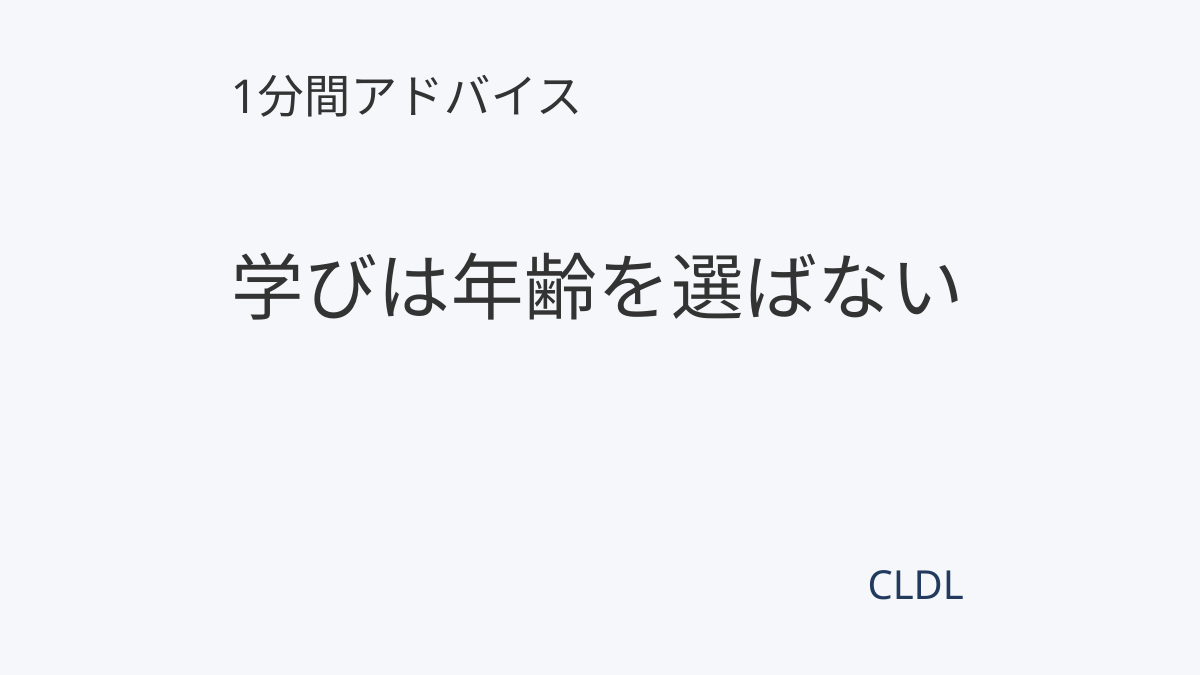 1分間アドバイス

学びは年齢を選ばない

CLDL